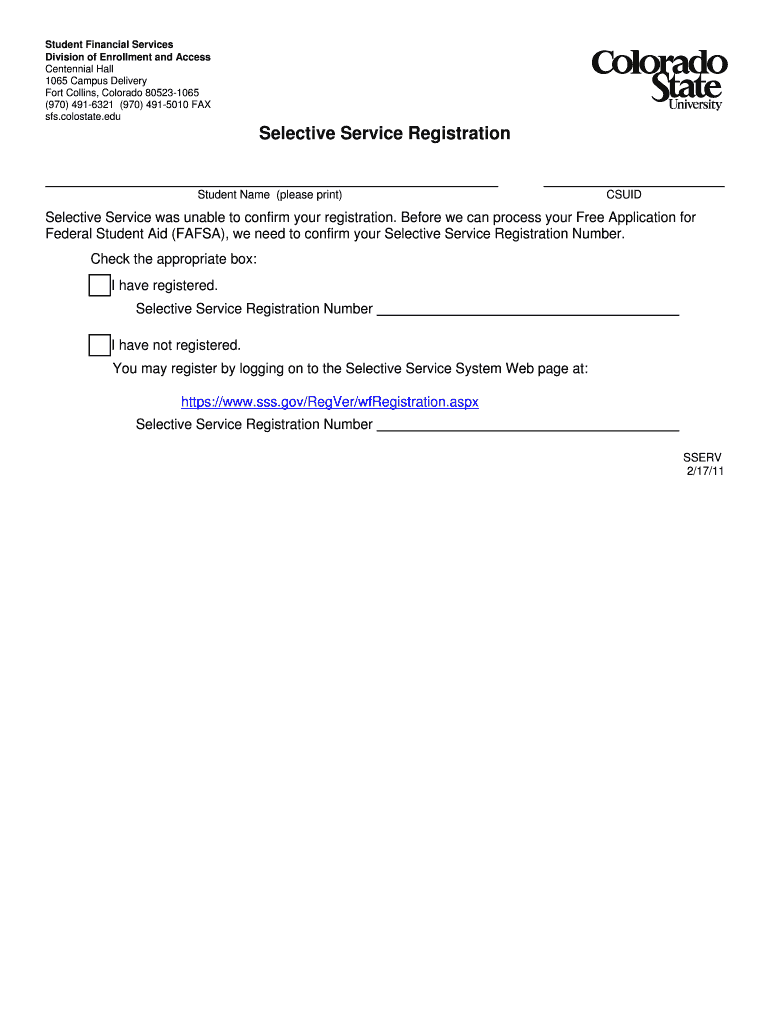 Student Financial Services
Division of Enrollment and Access
Centennial Hall
1065 Campus Delivery
Fort Collins, Colorado 80523-1065
(970) 491-6321 (970) 491-5010 FAX
sfs.colostate.edu

Colorado State University

Selective Service Registration

Student Name (please print)

CSUID

Selective Service was unable to confirm your registration. Before we can process your Free Application for Federal Student Aid (FAFSA), we need to confirm your Selective Service Registration Number.

Check the appropriate box:

I have registered.

Selective Service Registration Number

I have not registered.

You may register by logging on to the Selective Service System Web page at:

https://www.sss.gov/RegVer/wfRegistration.aspx

Selective Service Registration Number

SSERV
2/17/11